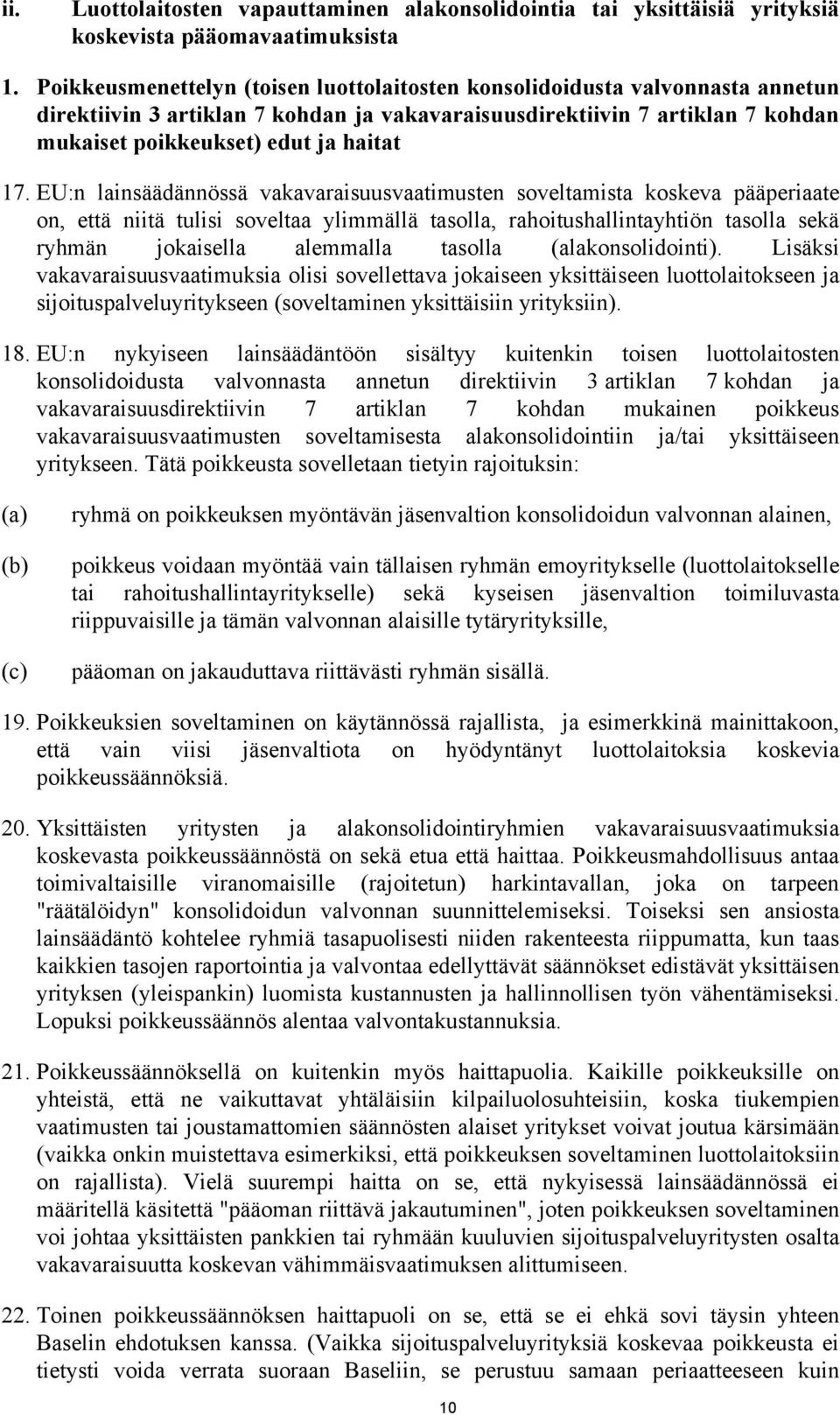 ii. Luottolaitosten vapauttaminen alakonsolidointia tai yksittäisiä yrityksiä koskevista pääomavaatimuksista

1. Poikkeusmenettelyn (toisen luottolaitosten konsolidoidusta valvonnasta annetun direktiivin 3 artiklan 7 kohdan ja vakavaraisuusdirektiivin 7 artiklan 7 kohdan mukaiset poikkeukset) edut ja haitat

17. EU:n lainsäädännössä vakavaraisuusvaatimusten soveltamista koskeva pääperiaate on, että niitä tulisi soveltaa ylimmällä tasolla, rahoitushallintayhtiön tasolla sekä ryhmän jokaisella alemmalla tasolla (alakonsolidointi). Lisäksi vakavaraisuusvaatimuksia olisi sovellettava jokaiseen yksittäiseen luottolaitokseen ja sijoituspalveluyritykseen (soveltaminen yksittäisiin yrityksiin).

18. EU:n nykyiseen lainsäädäntöön sisältyy kuitenkin toisen luottolaitosten konsolidoidusta valvonnasta annetun direktiivin 3 artiklan 7 kohdan ja vakavaraisuusdirektiivin 7 artiklan 7 kohdan mukainen poikkeus vakavaraisuusvaatimusten soveltamisesta alakonsolidointiin ja/tai yksittäiseen yritykseen. Tätä poikkeusta sovelletaan tietyin rajoituksin:

(a) ryhmä on poikkeuksen myöntävän jäsenvaltion konsolidoidun valvonnan alainen,

(b) poikkeus voidaan myöntää vain tällaisen ryhmän emoyritykselle (luottolaitokselle tai rahoitushallintayritykselle) sekä kyseisen jäsenvaltion toimiluvasta riippuvaisille ja tämän valvonnan alaisille tytäryrityksille,

(c) pääoman on jakauduttava riittävästi ryhmän sisällä.

19. Poikkeuksien soveltaminen on käytännössä rajallista, ja esimerkkinä mainittakoon, että vain viisi jäsenvaltiota on hyödyntänyt luottolaitoksia koskevia poikkeussäännöksiä.

20. Yksittäisten yritysten ja alakonsolidointiryhmien vakavaraisuusvaatimuksia koskevasta poikkeussäännöstä on sekä etua että haittaa. Poikkeusmahdollisuus antaa toimivaltaisille viranomaisille (rajoitetun) harkintavallan, joka on tarpeen "räätälöidyn" konsolidoidun valvonnan suunnittelemiseksi. Toiseksi sen ansiosta lainsäädäntö kohtelee ryhmiä tasapuolisesti niiden rakenteesta riippumatta, kun taas kaikkien tasojen raportointia ja valvontaa edellyttävät säännökset edistävät yksittäisen yrityksen (yleispankin) luomista kustannusten ja hallinnollisen työn vähentämiseksi. Lopuksi poikkeussäännös alentaa valvontakustannuksia.

21. Poikkeussäännöksellä on kuitenkin myös haittapuolia. Kaikille poikkeuksille on yhteistä, että ne vaikuttavat yhtäläisiin kilpailuolosuhteisiin, koska tiukempien vaatimusten tai joustamattomien säännösten alaiset yritykset voivat joutua kärsimään (vaikka onkin muistettava esimerkiksi, että poikkeuksen soveltaminen luottolaitoksiin on rajallista). Vielä suurempi haitta on se, että nykyisessä lainsäädännössä ei määritellä käsitettä "pääoman riittävä jakautuminen", joten poikkeuksen soveltaminen voi johtaa yksittäisten pankkien tai ryhmään kuuluvien sijoituspalveluyritysten osalta vakavaraisuutta koskevan vähimmäisvaatimuksen alittumiseen.

22. Toinen poikkeussäännöksen haittapuoli on se, että se ei ehkä sovi täysin yhteen Baselin ehdotuksen kanssa. (Vaikka sijoituspalveluyrityksiä koskevaa poikkeusta ei tietysti voida verrata suoraan Baseliin, se perustuu samaan periaatteeseen kuin

10